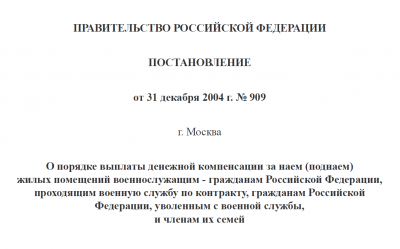 ПРАВИТЕЛЬСТВО РОССИЙСКОЙ ФЕДЕРАЦИИ

ПОСТАНОВЛЕНИЕ

от 31 декабря 2004 г. № 909

г. Москва

О порядке выплаты денежной компенсации за наем (поднаем) жилых помещений военнослужащим - гражданам Российской Федерации, проходящим военную службу по контракту, гражданам Российской Федерации, уволенным с военной службы, и членам их семей